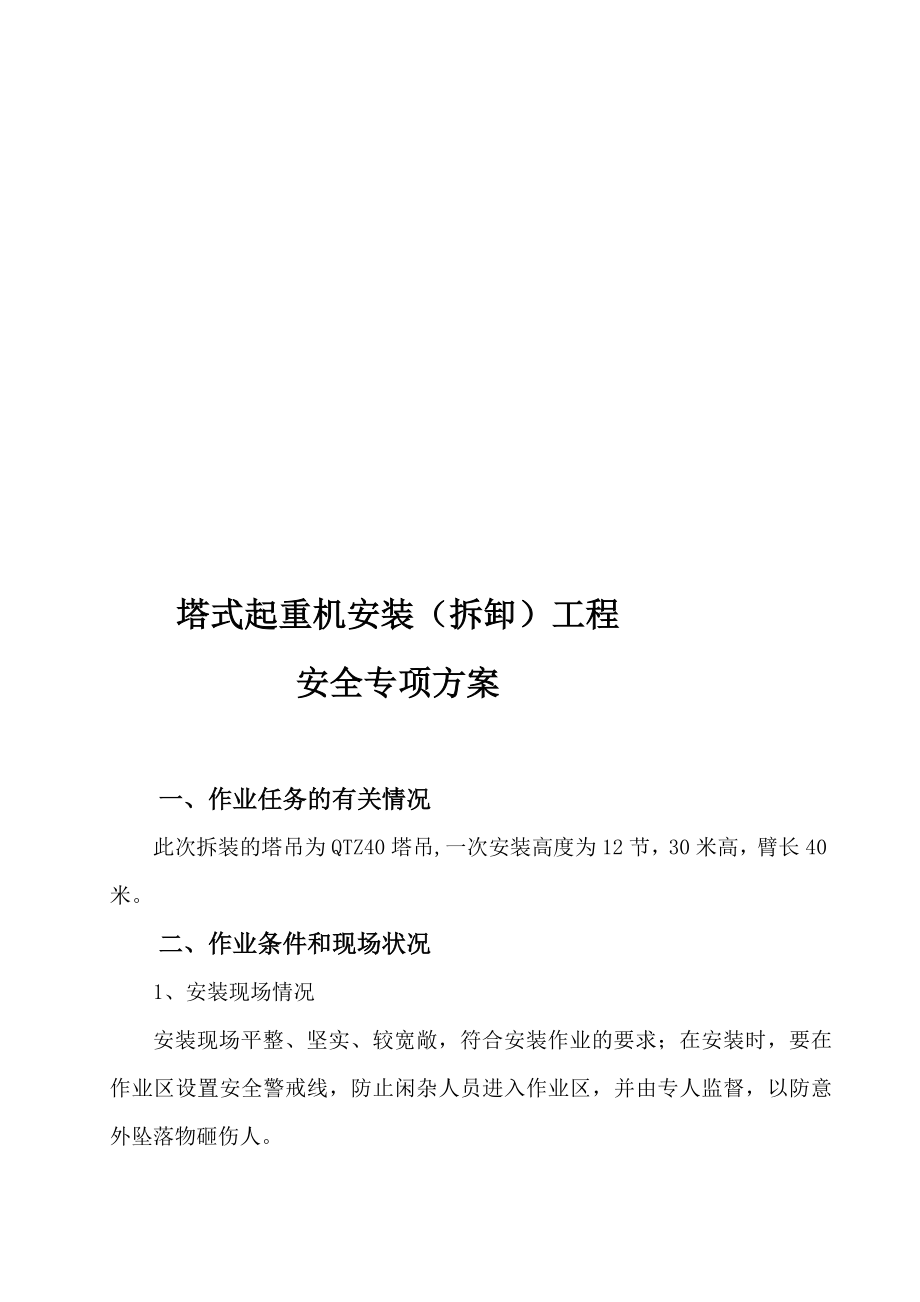 塔式起重机安装（拆卸）工程

安全专项方案

一、作业任务的有关情况

此次拆装的塔吊为QTZ40塔吊,一次安装高度为12节，30米高，臂长40米。

二、作业条件和现场状况

1、安装现场情况

安装现场平整、坚实、较宽敞，符合安装作业的要求；在安装时，要在作业区设置安全警戒线，防止闲杂人员进入作业区，并由专人监督，以防意外坠落物砸伤人。